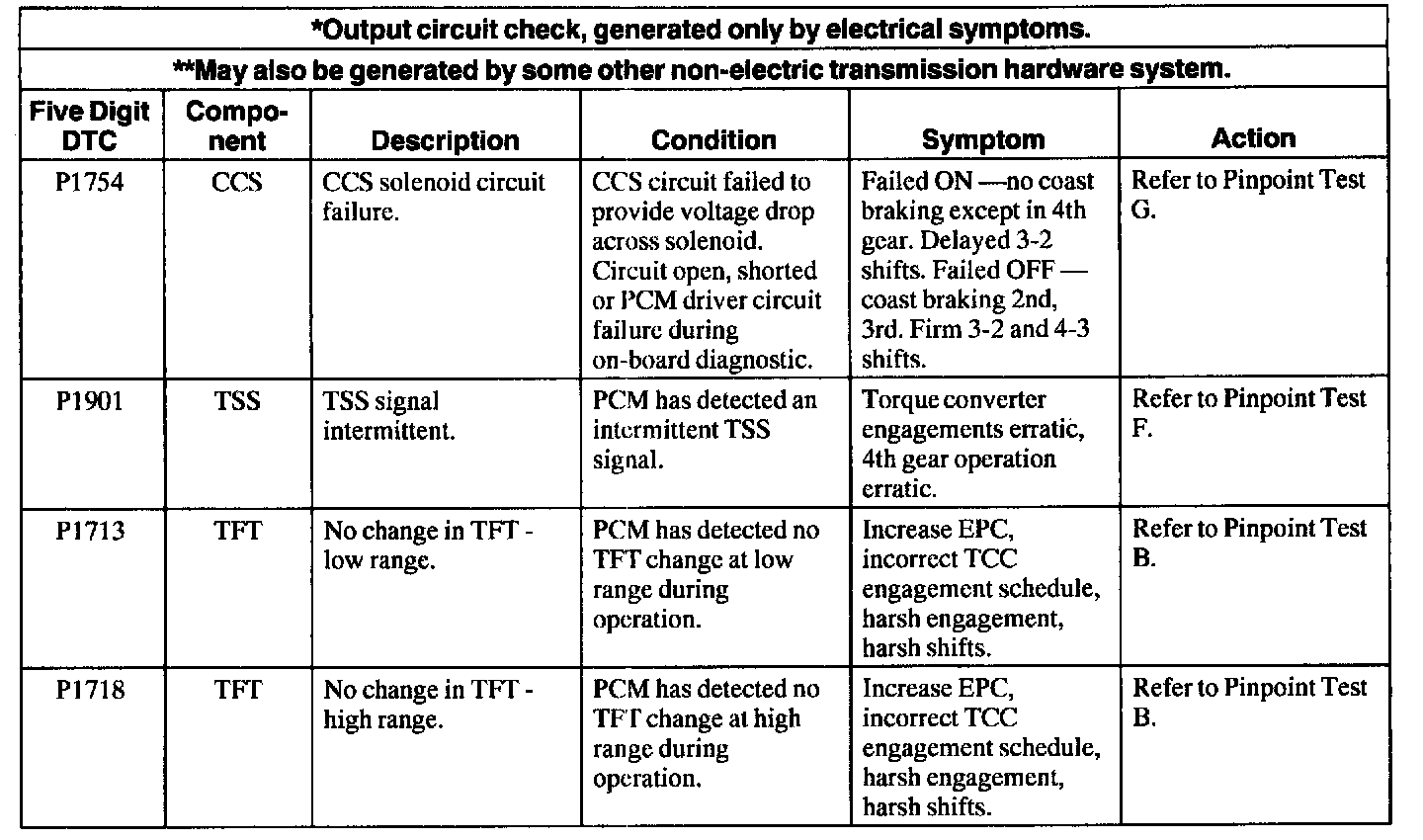 *Output circuit check, generated only by electrical symptoms.

**May also be generated by some other non-electric transmission hardware system.

| Five Digit DTC | Component | Description | Condition | Symptom | Action |
|---|---|---|---|---|---|
| P1754 | CCS | CCS solenoid circuit failure. | CCS circuit failed to provide voltage drop across solenoid. Circuit open, shorted or PCM driver circuit failure during on-board diagnostic. | Failed ON —no coast braking except in 4th gear. Delayed 3-2 shifts. Failed OFF — coast braking 2nd, 3rd. Firm 3-2 and 4-3 shifts. | Refer to Pinpoint Test G. |
| P1901 | TSS | TSS signal intermittent. | PCM has detected an intermittent TSS signal. | Torque converter engagements erratic, 4th gear operation erratic. | Refer to Pinpoint Test F. |
| P1713 | TFT | No change in TFT - low range. | PCM has detected no TFT change at low range during operation. | Increase EPC, incorrect TCC engagement schedule, harsh engagement, harsh shifts. | Refer to Pinpoint Test B. |
| P1718 | TFT | No change in TFT - high range. | PCM has detected no TFT change at high range during operation. | Increase EPC, incorrect TCC engagement schedule, harsh engagement, harsh shifts. | Refer to Pinpoint Test B. |